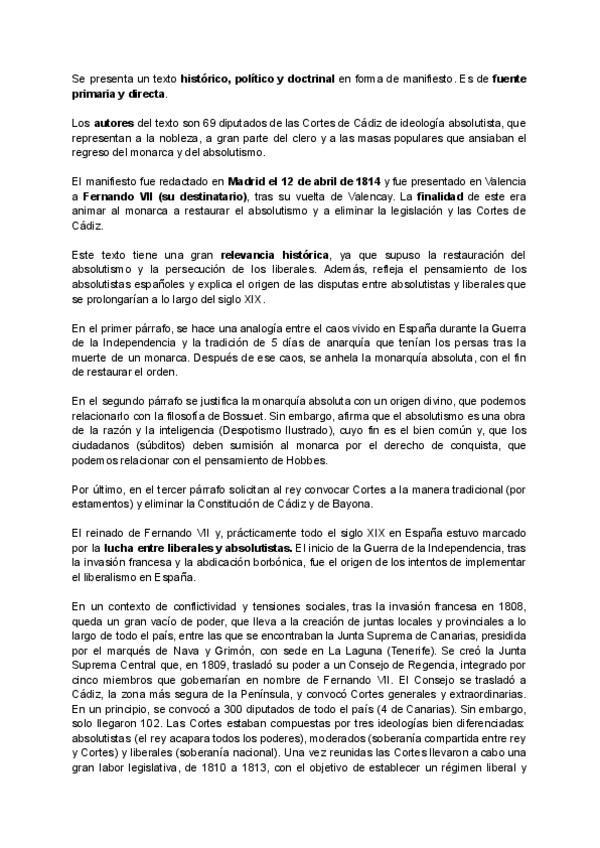 Se presenta un texto histórico, político y doctrinal en forma de manifiesto. Es de fuente primaria y directa.

Los autores del texto son 69 diputados de las Cortes de Cádiz de ideología absolutista, que representan a la nobleza, a gran parte del clero y a las masas populares que ansiaban el regreso del monarca y del absolutismo.

El manifiesto fue redactado en Madrid el 12 de abril de 1814 y fue presentado en Valencia a Fernando VII (su destinatario), tras su vuelta de Valencay. La finalidad de este era animar al monarca a restaurar el absolutismo y a eliminar la legislación y las Cortes de Cádiz.

Este texto tiene una gran relevancia histórica, ya que supuso la restauración del absolutismo y la persecución de los liberales. Además, refleja el pensamiento de los absolutistas españoles y explica el origen de las disputas entre absolutistas y liberales que se prolongarían a lo largo del siglo XIX.

En el primer párrafo, se hace una analogía entre el caos vivido en España durante la Guerra de la Independencia y la tradición de 5 días de anarquía que tenían los persas tras la muerte de un monarca. Después de ese caos, se anhela la monarquía absoluta, con el fin de restaurar el orden.

En el segundo párrafo se justifica la monarquía absoluta con un origen divino, que podemos relacionarlo con la filosofía de Bossuet. Sin embargo, afirma que el absolutismo es una obra de la razón y la inteligencia (Despotismo Ilustrado), cuyo fin es el bien común y, que los ciudadanos (súbditos) deben sumisión al monarca por el derecho de conquista, que podemos relacionar con el pensamiento de Hobbes.

Por último, en el tercer párrafo solicitan al rey convocar Cortes a la manera tradicional (por estamentos) y eliminar la Constitución de Cádiz y de Bayona.

El reinado de Fernando VII y, prácticamente todo el siglo XIX en España estuvo marcado por la lucha entre liberales y absolutistas. El inicio de la Guerra de la Independencia, tras la invasión francesa y la abdicación borbónica, fue el origen de los intentos de implementar el liberalismo en España.

En un contexto de conflictividad y tensiones sociales, tras la invasión francesa en 1808, queda un gran vacío de poder, que lleva a la creación de juntas locales y provinciales a lo largo de todo el país, entre las que se encontraban la Junta Suprema de Canarias, presidida por el marqués de Nava y Grimón, con sede en La Laguna (Tenerife). Se creó la Junta Suprema Central que, en 1809, trasladó su poder a un Consejo de Regencia, integrado por cinco miembros que gobernarían en nombre de Fernando VII. El Consejo se trasladó a Cádiz, la zona más segura de la Península, y convocó Cortes generales y extraordinarias. En un principio, se convocó a 300 diputados de todo el país (4 de Canarias). Sin embargo, solo llegaron 102. Las Cortes estaban compuestas por tres ideologías bien diferenciadas: absolutistas (el rey acapara todos los poderes), moderados (soberanía compartida entre rey y Cortes) y liberales (soberanía nacional). Una vez reunidas las Cortes llevaron a cabo una gran labor legislativa, de 1810 a 1813, con el objetivo de establecer un régimen liberal y